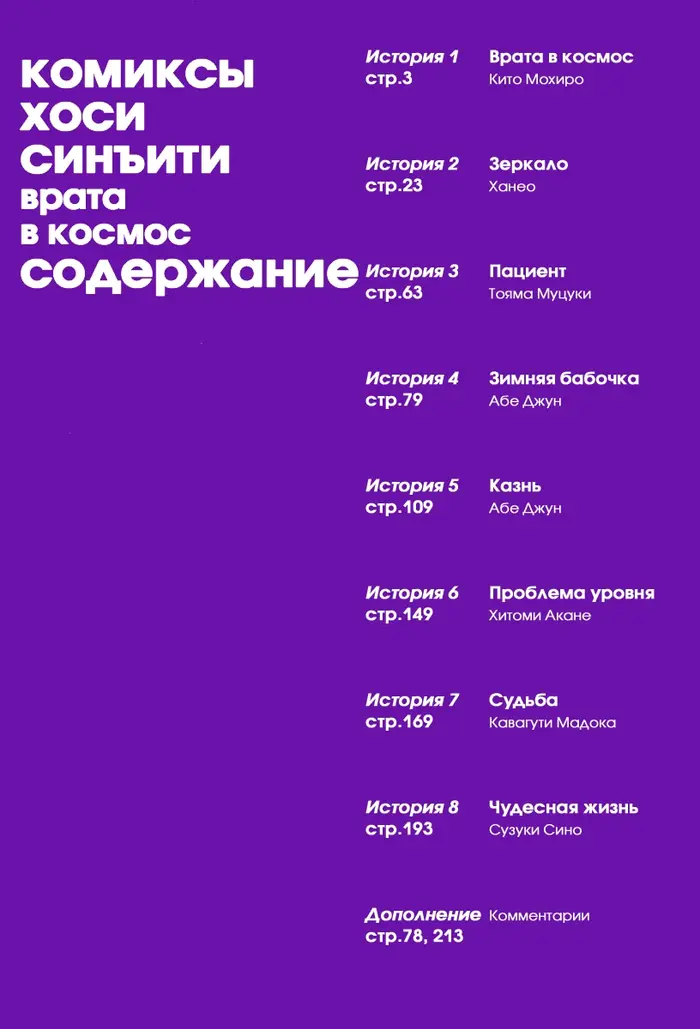 КОМИКСЫ
ХОСИ
СИНЪИТИ
врата
в космос
содержание

История 1
стр.3
Врата в космос
Кито Мохиро

История 2
стр.23
Зеркало
Ханео

История 3
стр.63
Пациент
Тояма Муцуки

История 4
стр.79
Зимняя бабочка
Абе Джун

История 5
стр.109
Казнь
Абе Джун

История 6
стр.149
Проблема уровня
Хитоми Акане

История 7
стр.169
Судьба
Кавагути Мадока

История 8
стр.193
Чудесная жизнь
Сузуки Сино

Дополнение
стр.78, 213
Комментарии